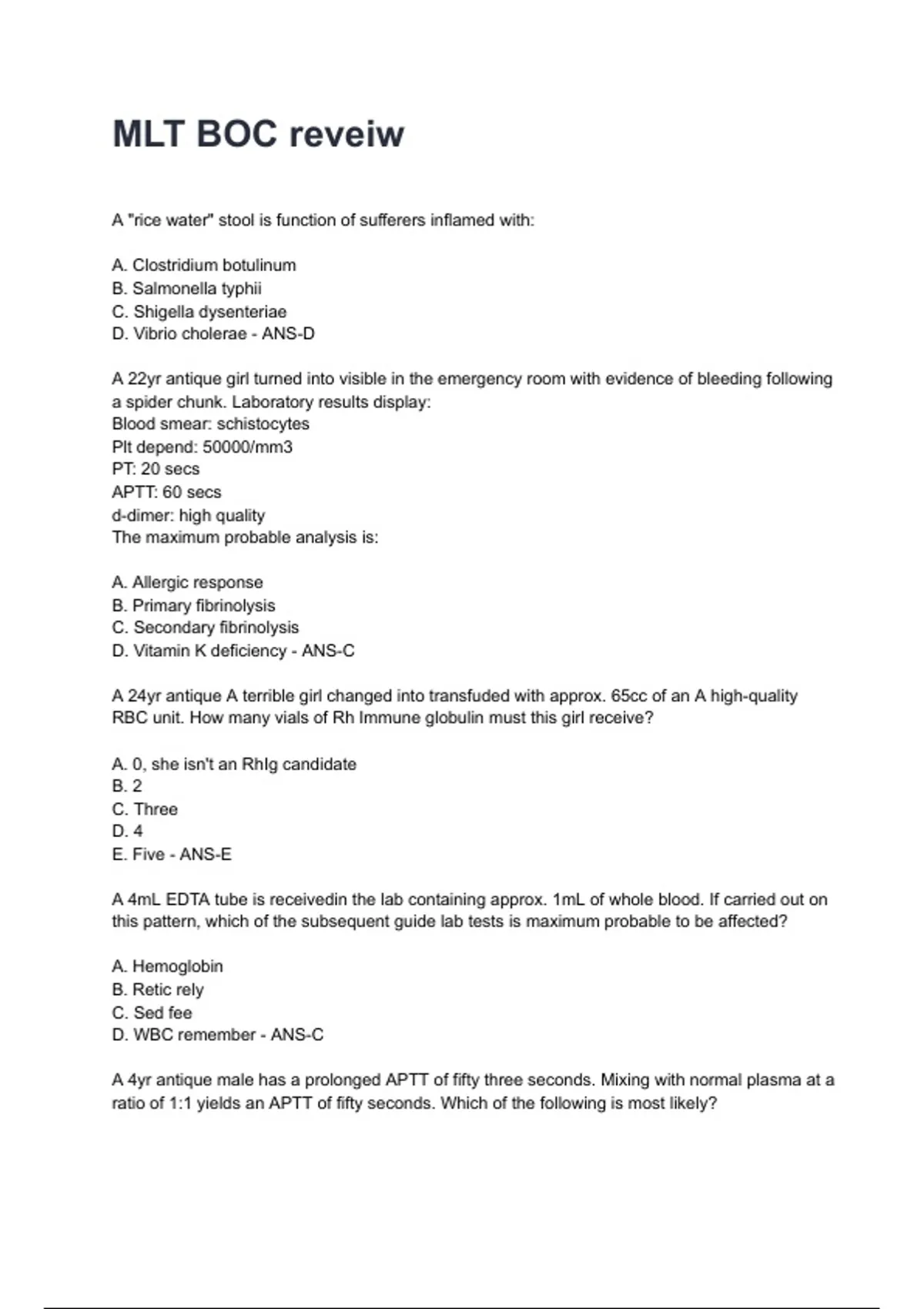 MLT BOC reveiw

A "rice water" stool is function of sufferers inflamed with:

A. Clostridium botulinum
B. Salmonella typhii
C. Shigella dysenteriae
D. Vibrio cholerae - ANS-D

A 22yr antique girl turned into visible in the emergency room with evidence of bleeding following a spider chunk. Laboratory results display:
Blood smear: schistocytes
Plt depend: 50000/mm3
PT: 20 secs
APTT: 60 secs
d-dimer: high quality
The maximum probable analysis is:

A. Allergic response
B. Primary fibrinolysis
C. Secondary fibrinolysis
D. Vitamin K deficiency - ANS-C

A 24yr antique A terrible girl changed into transfuded with approx. 65cc of an A high-quality RBC unit. How many vials of Rh Immune globulin must this girl receive?

A. 0, she isn't an RhIg candidate
B. 2
C. Three
D. 4
E. Five - ANS-E

A 4mL EDTA tube is receivedin the lab containing approx. 1mL of whole blood. If carried out on this pattern, which of the subsequent guide lab tests is maximum probable to be affected?

A. Hemoglobin
B. Retic rely
C. Sed fee
D. WBC remember - ANS-C

A 4yr antique male has a prolonged APTT of fifty three seconds. Mixing with normal plasma at a ratio of 1:1 yields an APTT of fifty seconds. Which of the following is most likely?